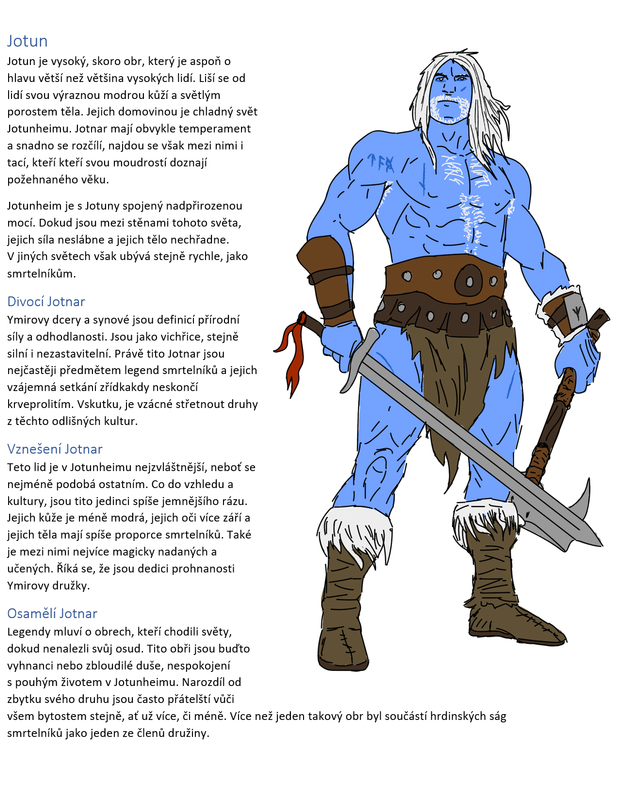 Jotun
Jotun je vysoký, skoro obr, který je aspoň o hlavu větší než většina vysokých lidí. Liší se od lidí svou výraznou modrou kůží a světlým porostem těla. Jejich domovinou je chladný svět Jotunheimu. Jotnar mají obvykle temperament a snadno se rozčílí, najdou se však mezi nimi i tací, kteří kteří svou moudrostí doznají požehnaného věku.

Jotunheim je s Jotuny spojený nadpřirozenou mocí. Dokud jsou mezi stěnami tohoto světa, jejich síla neslábne a jejich tělo nechřadne. V jiných světech však ubývá stejně rychle, jako smrtelníkům.

Divocí Jotnar
Ymirovy dcery a synové jsou definicí přírodní síly a odhodlanosti. Jsou jako vichřice, stejně silní i nezastavitelní. Právě tito Jotnar jsou nejčastěji předmětem legend smrtelníků a jejich vzájemná setkání zřídkakdy neskončí krveprolitím. Vskutku, je vzácné střetnout druhy z těchto odlišných kultur.

Vznešení Jotnar
Teto lid je v Jotunheimu nejzvláštnější, neboť se nejméně podobá ostatním. Co do vzhledu a kultury, jsou tito jedinci spíše jemnějšího rázu. Jejich kůže je méně modrá, jejich oči více září a jejich těla mají spíše proporce smrtelníků. Také je mezi nimi nejvíce magicky nadaných a učených. Říká se, že jsou dedici prohnanosti Ymirovy družky.

Osamělí Jotnar
Legendy mluví o obrech, kteří chodili světy, dokud nenalezli svůj osud. Tito obři jsou buďto vyhnanci nebo zbloudilé duše, nespokojení s pouhým životem v Jotunheimu. Narozdíl od zbytku svého druhu jsou často přátelští vůči všem bytostem stejně, ať už více, či méně. Více než jeden takový obr byl součástí hrdinských ság smrtelníků jako jeden ze členů družiny.